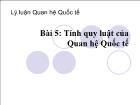 Lý luận Quan hệ Quốc tế

Bài 5: Tính quy luật của Quan hệ Quốc tế